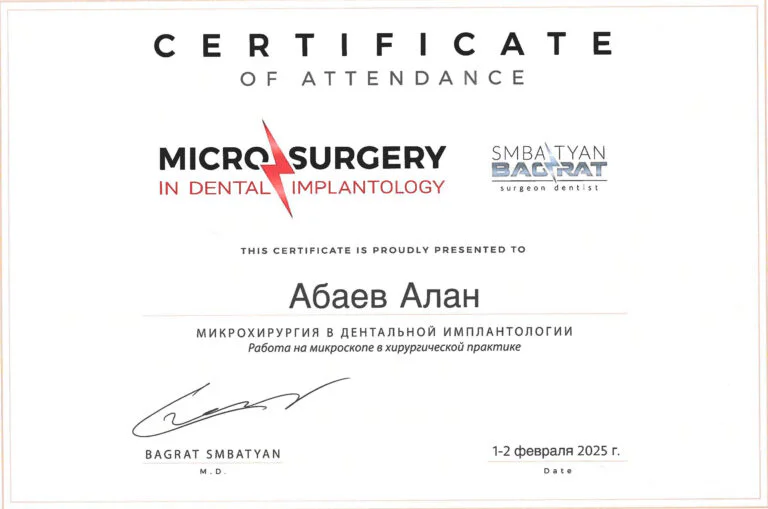 CERTIFICATE
OF ATTENDANCE

MICROSURGERY
IN DENTAL IMPLANTOLOGY

SMBATYAN
BAGRAT
surgeon dentist

THIS CERTIFICATE IS PROUDLY PRESENTED TO

Абаев Алан

МИКРОХИРУРГИЯ В ДЕНТАЛЬНОЙ ИМПЛАНТОЛОГИИ
Работа на микроскопе в хирургической практике

BAGRAT SMBATYAN
M.D.

1-2 февраля 2025 г.
Date